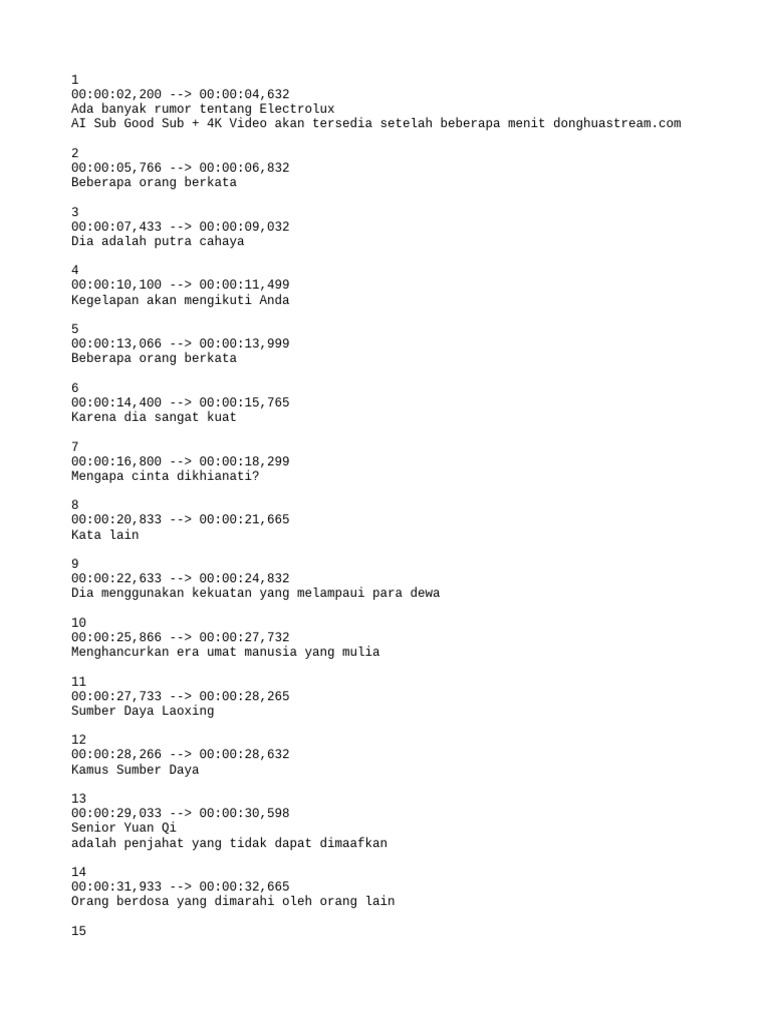 1
00:00:02,200 --> 00:00:04,632
Ada banyak rumor tentang Electrolux
AI Sub Good Sub + 4K Video akan tersedia setelah beberapa menit donghuastream.com

2
00:00:05,766 --> 00:00:06,832
Beberapa orang berkata

3
00:00:07,433 --> 00:00:09,032
Dia adalah putra cahaya

4
00:00:10,100 --> 00:00:11,499
Kegelapan akan mengikuti Anda

5
00:00:13,066 --> 00:00:13,999
Beberapa orang berkata

6
00:00:14,400 --> 00:00:15,765
Karena dia sangat kuat

7
00:00:16,800 --> 00:00:18,299
Mengapa cinta dikhianati?

8
00:00:20,833 --> 00:00:21,665
Kata lain

9
00:00:22,633 --> 00:00:24,832
Dia menggunakan kekuatan yang melampaui para dewa

10
00:00:25,866 --> 00:00:27,732
Menghancurkan era umat manusia yang mulia

11
00:00:27,733 --> 00:00:28,265
Sumber Daya Laoxing

12
00:00:28,266 --> 00:00:28,632
Kamus Sumber Daya

13
00:00:29,033 --> 00:00:30,598
Senior Yuan Qi
adalah penjahat yang tidak dapat dimaafkan

14
00:00:31,933 --> 00:00:32,665
Orang berdosa yang dimarahi oleh orang lain

15